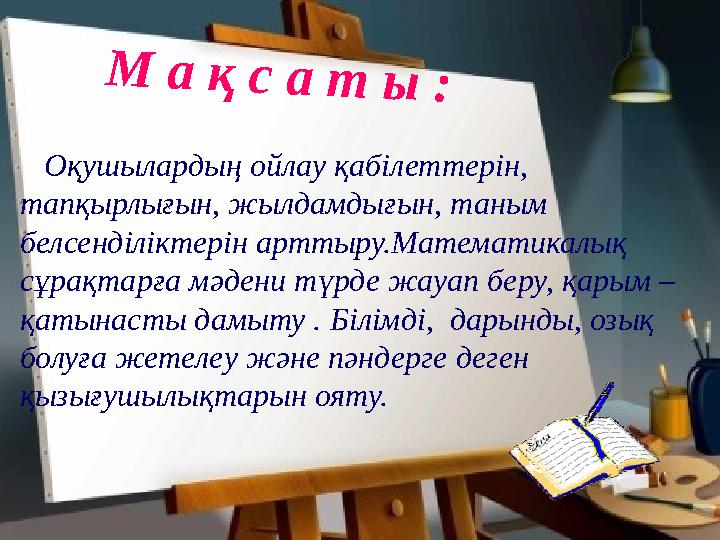 М а қ с а т ы :

Оқушылардың ойлау қабілеттерін, тапқырлығын, жылдамдығын, таным белсенділіктерін арттыру.Математикалық сұрақтарға мәдени түрде жауап беру, қарым – қатынасты дамыту . Білімді, дарынды, озық болуға жетелеу және пәндерге деген қызығушылықтарын ояту.